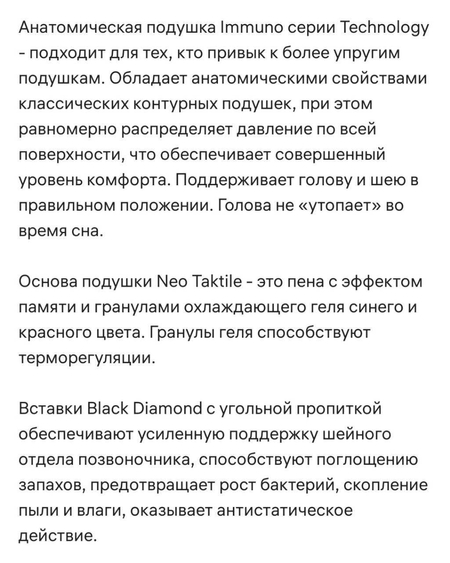 Анатомическая подушка Immuno серии Technology - подходит для тех, кто привык к более упругим подушкам. Обладает анатомическими свойствами классических контурных подушек, при этом равномерно распределяет давление по всей поверхности, что обеспечивает совершенный уровень комфорта. Поддерживает голову и шею в правильном положении. Голова не «утопает» во время сна.

Основа подушки Neo Taktile - это пена с эффектом памяти и гранулами охлаждающего геля синего и красного цвета. Гранулы геля способствуют терморегуляции.

Вставки Black Diamond с угольной пропиткой обеспечивают усиленную поддержку шейного отдела позвоночника, способствуют поглощению запахов, предотвращает рост бактерий, скопление пыли и влаги, оказывает антистатическое действие.